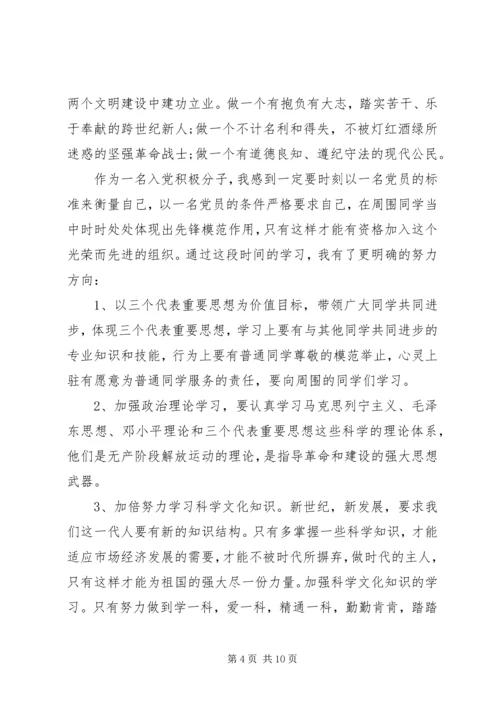 两个文明建设中建功立业。做一个有抱负有大志，踏实苦干、乐于奉献的跨世纪新人;做一个不计名利和得失，不被灯红酒绿所迷惑的坚强革命战士;做一个有道德良知、遵纪守法的现代公民。

作为一名入党积极分子，我感到一定要时刻以一名党员的标准来衡量自己，以一名党员的条件严格要求自己，在周围同学当中时时处处体现出先锋模范作用，只有这样才能有资格加入这个光荣而先进的组织。通过这段时间的学习，我有了更明确的努力方向:

1、以三个代表重要思想为价值目标，带领广大同学共同进步，体现三个代表重要思想，学习上要有与其他同学共同进步的专业知识和技能，行为上要有普通同学尊敬的模范举止，心灵上驻有愿意为普通同学服务的责任，要向周围的同学们学习。

2、加强政治理论学习，要认真学习马克思列宁主义、毛泽东思想、邓小平理论和三个代表重要思想这些科学的理论体系，他们是无产阶段解放运动的理论，是指导革命和建设的强大思想武器。

3、加倍努力学习科学文化知识。新世纪，新发展，要求我们这一代人要有新的知识结构。只有多掌握一些科学知识，才能适应市场经济发展的需要，才能不被时代所摒弃，做时代的主人，只有这样才能为祖国的强大尽一份力量。加强科学文化知识的学习。只有努力做到学一科，爱一科，精通一科，勤勤肯肯，踏踏

第 4 页 共 10 页